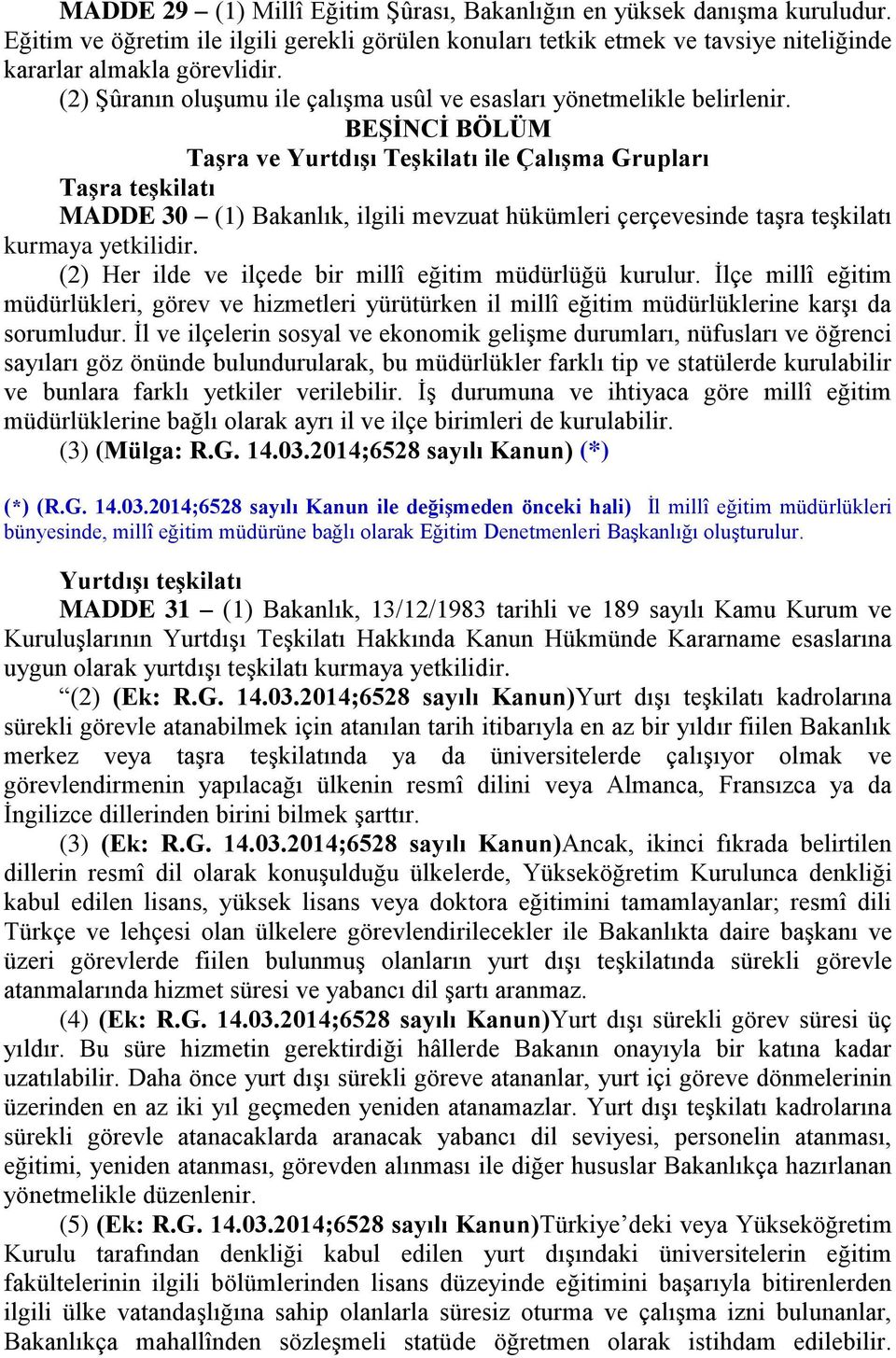 MADDE 29 – (1) Millî Eğitim Şûrası, Bakanlığın en yüksek danışma kuruludur. Eğitim ve öğretim ile ilgili gerekli görülen konuları tetkik etmek ve tavsiye niteliğinde kararlar almakla görevlidir.

(2) Şûranın oluşumu ile çalışma usûl ve esasları yönetmelikle belirlenir.

BEŞİNCİ BÖLÜM
Taşra ve Yurtdışı Teşkilatı ile Çalışma Grupları

Taşra teşkilatı

MADDE 30 – (1) Bakanlık, ilgili mevzuat hükümleri çerçevesinde taşra teşkilatı kurmaya yetkilidir.

(2) Her ilde ve ilçede bir millî eğitim müdürlüğü kurulur. İlçe millî eğitim müdürlükleri, görev ve hizmetleri yürütürken il millî eğitim müdürlüklerine karşı da sorumludur. İl ve ilçelerin sosyal ve ekonomik gelişme durumları, nüfusları ve öğrenci sayıları göz önünde bulundurularak, bu müdürlükler farklı tip ve statülerde kurulabilir ve bunlara farklı yetkiler verilebilir. İş durumuna ve ihtiyaca göre millî eğitim müdürlüklerine bağlı olarak ayrı il ve ilçe birimleri de kurulabilir.

(3) (Mülga: R.G. 14.03.2014;6528 sayılı Kanun) (*)

(*) (R.G. 14.03.2014;6528 sayılı Kanun ile değişmeden önceki hali) İl millî eğitim müdürlükleri bünyesinde, millî eğitim müdürüne bağlı olarak Eğitim Denetmenleri Başkanlığı oluşturulur.

Yurtdışı teşkilatı

MADDE 31 – (1) Bakanlık, 13/12/1983 tarihli ve 189 sayılı Kamu Kurum ve Kuruluşlarının Yurtdışı Teşkilatı Hakkında Kanun Hükmünde Kararname esaslarına uygun olarak yurtdışı teşkilatı kurmaya yetkilidir.

“(2) (Ek: R.G. 14.03.2014;6528 sayılı Kanun)Yurt dışı teşkilatı kadrolarına sürekli görevle atanabilmek için atanılan tarih itibarıyla en az bir yıldır fiilen Bakanlık merkez veya taşra teşkilatında ya da üniversitelerde çalışıyor olmak ve görevlendirmenin yapılacağı ülkenin resmî dilini veya Almanca, Fransızca ya da İngilizce dillerinden birini bilmek şarttır.

(3) (Ek: R.G. 14.03.2014;6528 sayılı Kanun)Ancak, ikinci fıkrada belirtilen dillerin resmî dil olarak konuşulduğu ülkelerde, Yükseköğretim Kurulunca denkliği kabul edilen lisans, yüksek lisans veya doktora eğitimini tamamlayanlar; resmî dili Türkçe ve lehçesi olan ülkelere görevlendirilecekler ile Bakanlıkta daire başkanı ve üzeri görevlerde fiilen bulunmuş olanların yurt dışı teşkilatında sürekli görevle atanmalarında hizmet süresi ve yabancı dil şartı aranmaz.

(4) (Ek: R.G. 14.03.2014;6528 sayılı Kanun)Yurt dışı sürekli görev süresi üç yıldır. Bu süre hizmetin gerektirdiği hâllerde Bakanın onayıyla bir katına kadar uzatılabilir. Daha önce yurt dışı sürekli göreve atananlar, yurt içi göreve dönmelerinin üzerinden en az iki yıl geçmeden yeniden atanamazlar. Yurt dışı teşkilatı kadrolarına sürekli görevle atanacaklarda aranacak yabancı dil seviyesi, personelin atanması, eğitimi, yeniden atanması, görevden alınması ile diğer hususlar Bakanlıkça hazırlanan yönetmelikle düzenlenir.

(5) (Ek: R.G. 14.03.2014;6528 sayılı Kanun)Türkiye’deki veya Yükseköğretim Kurulu tarafından denkliği kabul edilen yurt dışındaki üniversitelerin eğitim fakültelerinin ilgili bölümlerinden lisans düzeyinde eğitimini başarıyla bitirenlerden ilgili ülke vatandaşlığına sahip olanlarla süresiz oturma ve çalışma izni bulunanlar, Bakanlıkça mahallînden sözleşmeli statüde öğretmen olarak istihdam edilebilir.